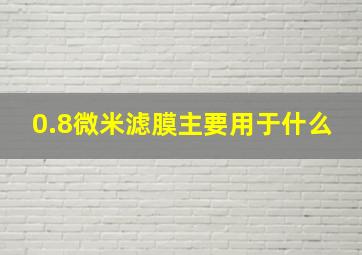 0.8微米滤膜主要用于什么